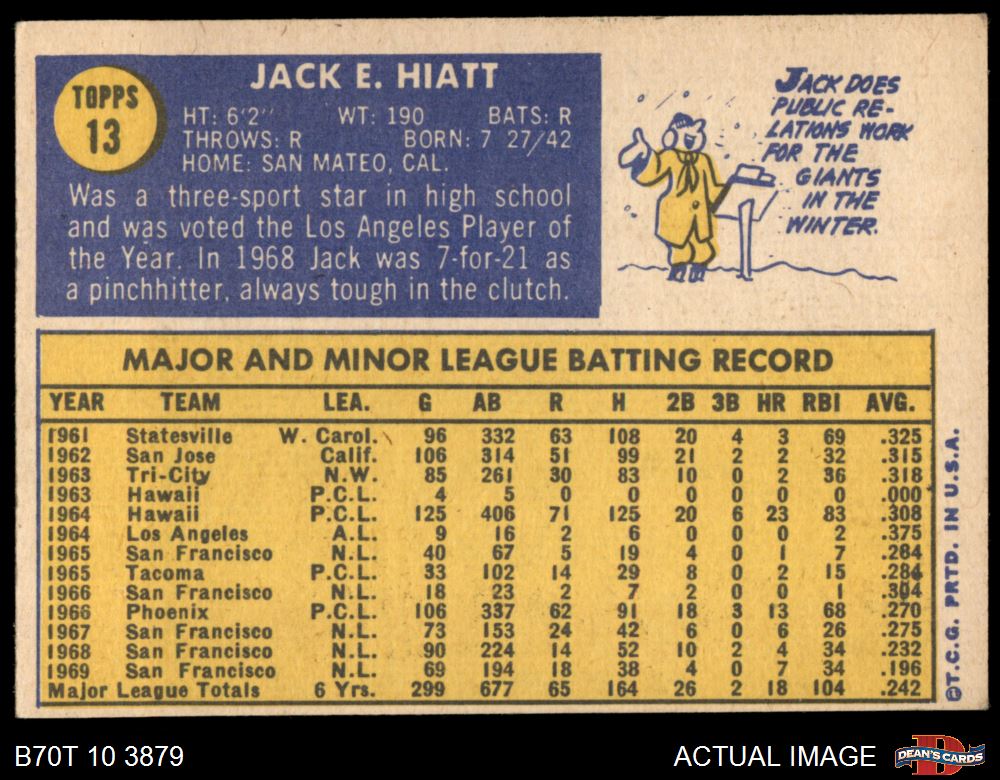 TOPPS 13

JACK E. HIATT

HT: 6'2" WT: 190 BATS: R
THROWS: R BORN: 7 27/42
HOME: SAN MATEO, CAL.

Was a three-sport star in high school and was voted the Los Angeles Player of the Year. In 1968 Jack was 7-for-21 as a pinchhitter, always tough in the clutch.

JACK DOES PUBLIC RELATIONS WORK FOR THE GIANTS IN THE WINTER.

MAJOR AND MINOR LEAGUE BATTING RECORD

| YEAR | TEAM | LEA. | G | AB | R | H | 2B | 3B | HR | RBI | AVG. |
|---|---|---|---|---|---|---|---|---|---|---|---|
| 1961 | Statesville | W. Carol. | 96 | 332 | 63 | 108 | 20 | 4 | 3 | 69 | .325 |
| 1962 | San Jose | Calif. | 106 | 314 | 51 | 99 | 21 | 2 | 2 | 32 | .315 |
| 1963 | Tri-City | N.W. | 85 | 261 | 30 | 83 | 10 | 0 | 2 | 36 | .318 |
| 1963 | Hawaii | P.C.L. | 4 | 5 | 0 | 0 | 0 | 0 | 0 | 0 | .000 |
| 1964 | Hawaii | P.C.L. | 125 | 406 | 71 | 125 | 20 | 6 | 23 | 83 | .308 |
| 1964 | Los Angeles | A.L. | 9 | 16 | 2 | 6 | 0 | 0 | 0 | 2 | .375 |
| 1965 | San Francisco | N.L. | 40 | 67 | 5 | 19 | 4 | 0 | 1 | 7 | .284 |
| 1965 | Tacoma | P.C.L. | 33 | 102 | 14 | 29 | 8 | 0 | 2 | 15 | .284 |
| 1966 | San Francisco | N.L. | 18 | 23 | 2 | 7 | 2 | 0 | 0 | 1 | .304 |
| 1966 | Phoenix | P.C.L. | 106 | 337 | 62 | 91 | 18 | 3 | 13 | 68 | .270 |
| 1967 | San Francisco | N.L. | 73 | 153 | 24 | 42 | 6 | 0 | 6 | 26 | .275 |
| 1968 | San Francisco | N.L. | 90 | 224 | 14 | 52 | 10 | 2 | 4 | 34 | .232 |
| 1969 | San Francisco | N.L. | 69 | 194 | 18 | 38 | 4 | 0 | 7 | 34 | .196 |
| Major League Totals | | 6 Yrs. | 299 | 677 | 65 | 164 | 26 | 2 | 18 | 104 | .242 |

©T.C.G. PRTD. IN U.S.A.

B70T 10 3879

ACTUAL IMAGE

DEAN'S CARDS